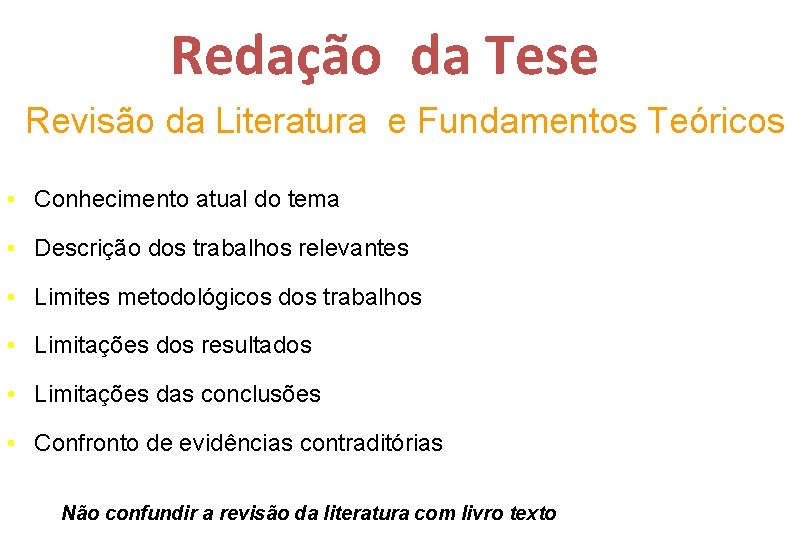 Redação da Tese

Revisão da Literatura e Fundamentos Teóricos

• Conhecimento atual do tema
• Descrição dos trabalhos relevantes
• Limites metodológicos dos trabalhos
• Limitações dos resultados
• Limitações das conclusões
• Confronto de evidências contraditórias

Não confundir a revisão da literatura com livro texto